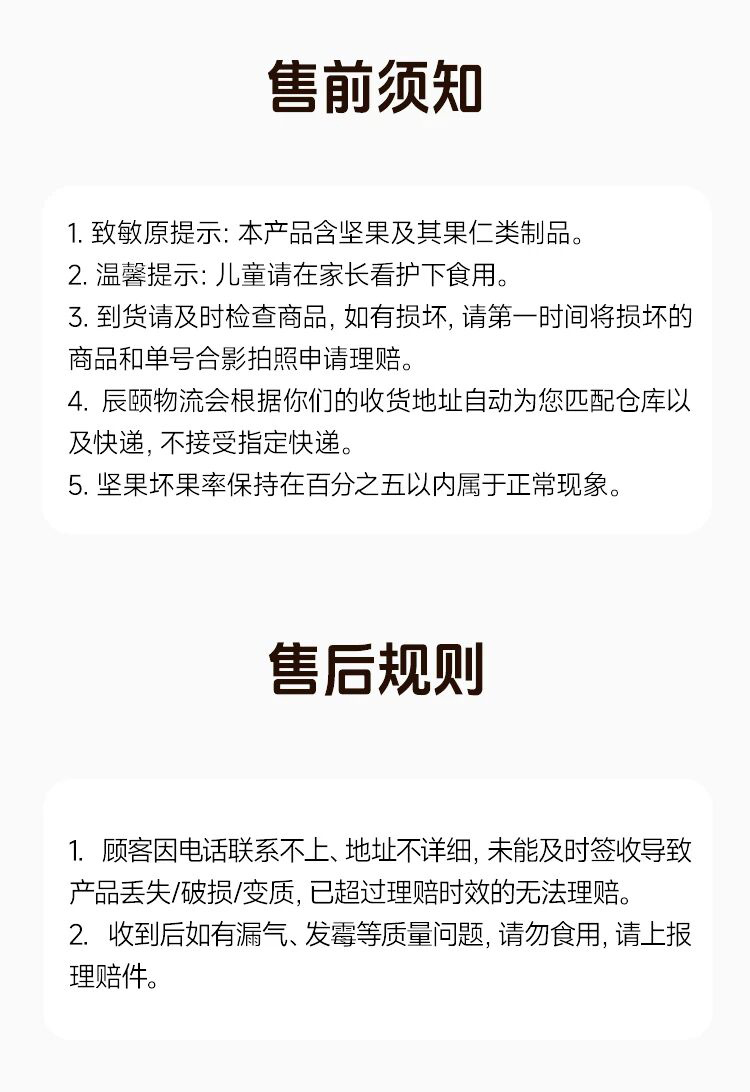 售前须知

1. 致敏原提示: 本产品含坚果及其果仁类制品。
2. 温馨提示: 儿童请在家长看护下食用。
3. 到货请及时检查商品, 如有损坏, 请第一时间将损坏的商品和单号合影拍照申请理赔。
4. 辰颐物流会根据你们的收货地址自动为您匹配仓库以及快递, 不接受指定快递。
5. 坚果坏果率保持在百分之五以内属于正常现象。

售后规则

1. 顾客因电话联系不上、地址不详细, 未能及时签收导致产品丢失/破损/变质, 已超过理赔时效的无法理赔。
2. 收到后如有漏气、发霉等质量问题, 请勿食用, 请上报理赔件。